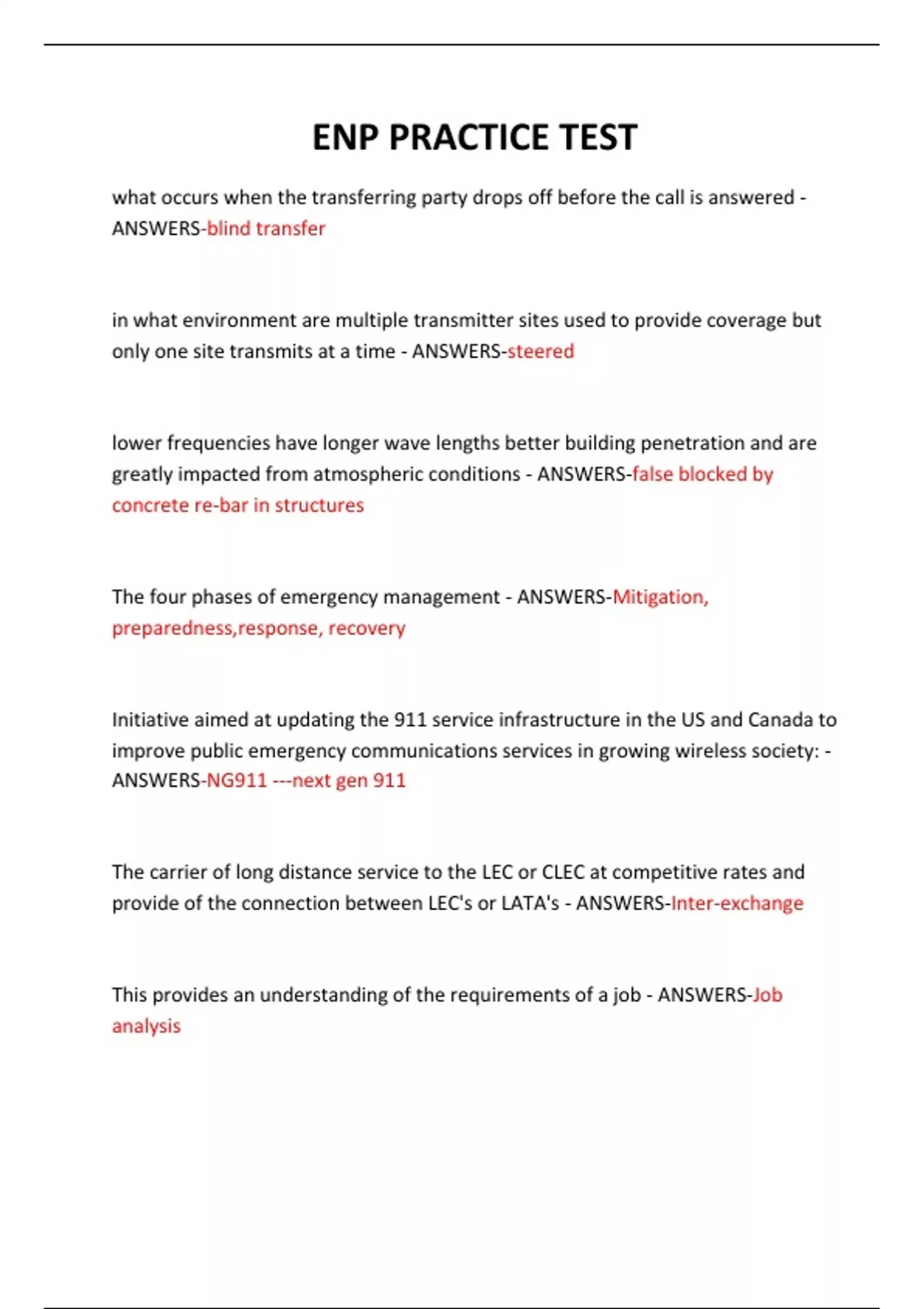 ENP PRACTICE TEST

what occurs when the transferring party drops off before the call is answered - ANSWERS-blind transfer

in what environment are multiple transmitter sites used to provide coverage but only one site transmits at a time - ANSWERS-steered

lower frequencies have longer wave lengths better building penetration and are greatly impacted from atmospheric conditions - ANSWERS-false blocked by concrete re-bar in structures

The four phases of emergency management - ANSWERS-Mitigation, preparedness,response, recovery

Initiative aimed at updating the 911 service infrastructure in the US and Canada to improve public emergency communications services in growing wireless society: - ANSWERS-NG911 ---next gen 911

The carrier of long distance service to the LEC or CLEC at competitive rates and provide of the connection between LEC's or LATA's - ANSWERS-Inter-exchange

This provides an understanding of the requirements of a job - ANSWERS-Job analysis